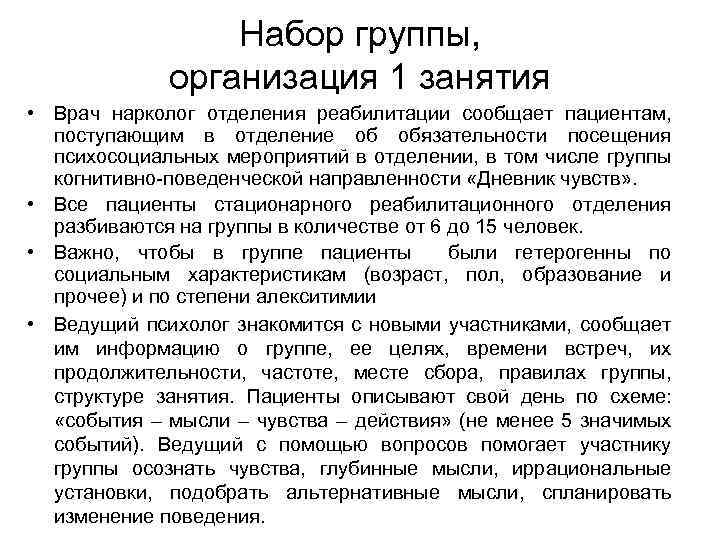 Набор группы, организация 1 занятия

• Врач нарколог отделения реабилитации сообщает пациентам, поступающим в отделение об обязательности посещения психосоциальных мероприятий в отделении, в том числе группы когнитивно-поведенческой направленности «Дневник чувств».

• Все пациенты стационарного реабилитационного отделения разбиваются на группы в количестве от 6 до 15 человек.

• Важно, чтобы в группе пациенты были гетерогенны по социальным характеристикам (возраст, пол, образование и прочее) и по степени алекситимии

• Ведущий психолог знакомится с новыми участниками, сообщает им информацию о группе, ее целях, времени встреч, их продолжительности, частоте, месте сбора, правилах группы, структуре занятия. Пациенты описывают свой день по схеме: «события – мысли – чувства – действия» (не менее 5 значимых событий). Ведущий с помощью вопросов помогает участнику группы осознать чувства, глубинные мысли, иррациональные установки, подобрать альтернативные мысли, спланировать изменение поведения.